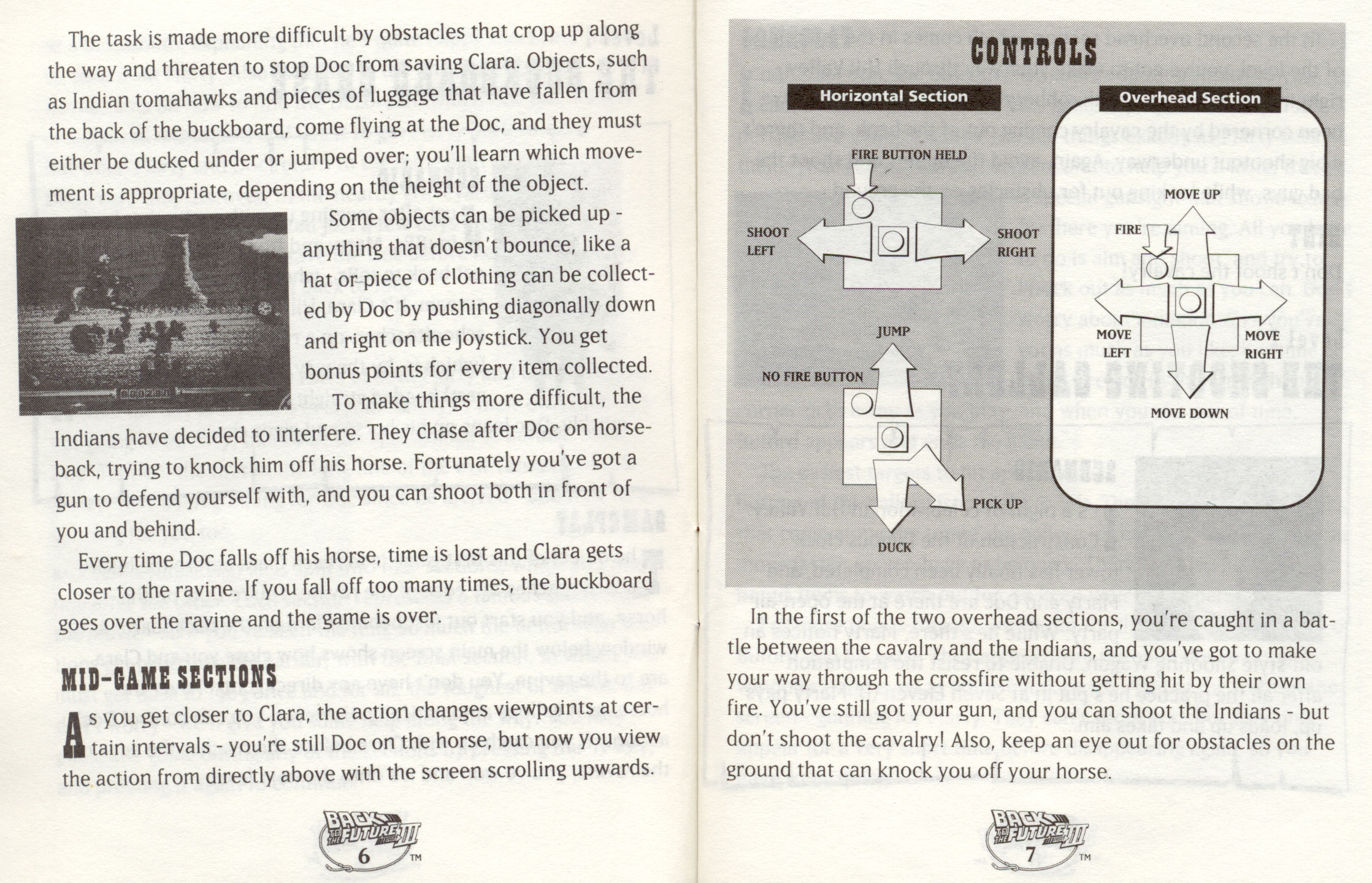 The task is made more difficult by obstacles that crop up along the way and threaten to stop Doc from saving Clara. Objects, such as Indian tomahawks and pieces of luggage that have fallen from the back of the buckboard, come flying at the Doc, and they must either be ducked under or jumped over; you'll learn which movement is appropriate, depending on the height of the object.

Some objects can be picked up - anything that doesn't bounce, like a hat or piece of clothing can be collected by Doc by pushing diagonally down and right on the joystick. You get bonus points for every item collected.

To make things more difficult, the Indians have decided to interfere. They chase after Doc on horseback, trying to knock him off his horse. Fortunately you've got a gun to defend yourself with, and you can shoot both in front of you and behind.

Every time Doc falls off his horse, time is lost and Clara gets closer to the ravine. If you fall off too many times, the buckboard goes over the ravine and the game is over.

MID-GAME SECTIONS

As you get closer to Clara, the action changes viewpoints at certain intervals - you're still Doc on the horse, but now you view the action from directly above with the screen scrolling upwards.

BACK TO THE FUTURE III
6 TM

CONTROLS

Horizontal Section

FIRE BUTTON HELD

SHOOT LEFT

SHOOT RIGHT

JUMP

NO FIRE BUTTON

PICK UP

DUCK

Overhead Section

MOVE UP

FIRE

MOVE LEFT

MOVE RIGHT

MOVE DOWN

In the first of the two overhead sections, you're caught in a battle between the cavalry and the Indians, and you've got to make your way through the crossfire without getting hit by their own fire. You've still got your gun, and you can shoot the Indians - but don't shoot the cavalry! Also, keep an eye out for obstacles on the ground that can knock you off your horse.

BACK TO THE FUTURE III
7 TM